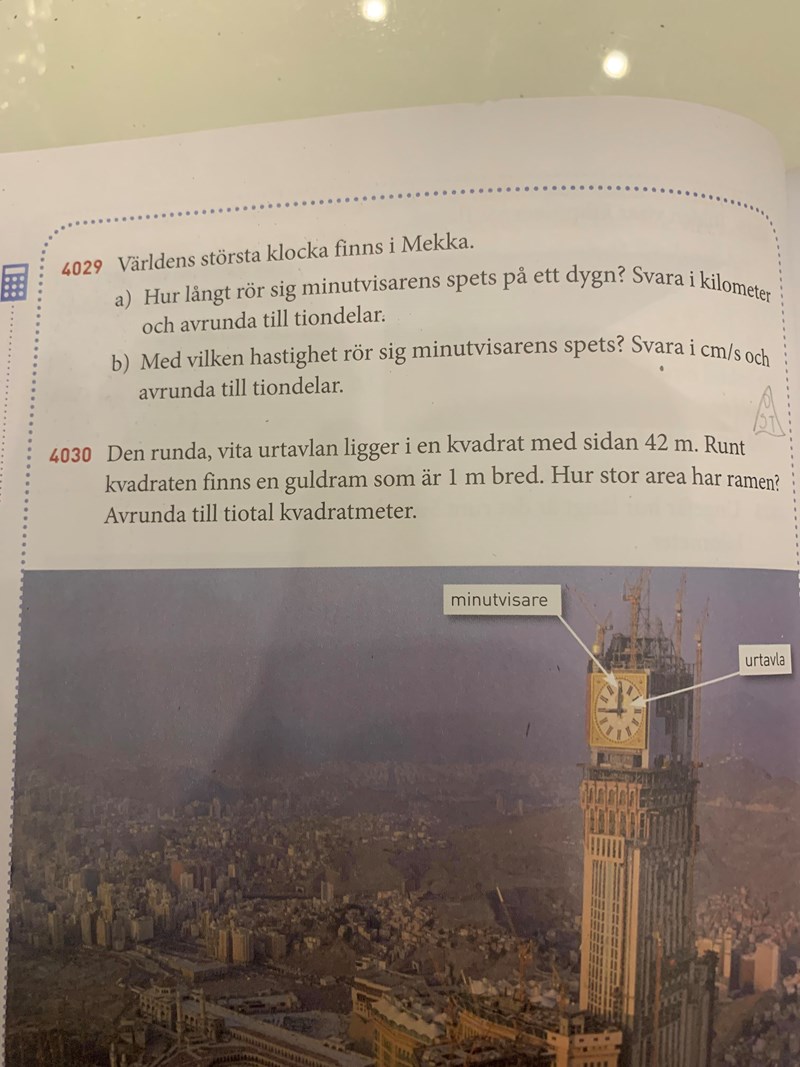 4029 Världens största klocka finns i Mekka.

a) Hur långt rör sig minutvisarens spets på ett dygn? Svara i kilometer och avrunda till tiondelar.

b) Med vilken hastighet rör sig minutvisarens spets? Svara i cm/s och avrunda till tiondelar.

4030 Den runda, vita urtavlan ligger i en kvadrat med sidan 42 m. Runt kvadraten finns en guldram som är 1 m bred. Hur stor area har ramen? Avrunda till tiotal kvadratmeter.

minutvisare

urtavla